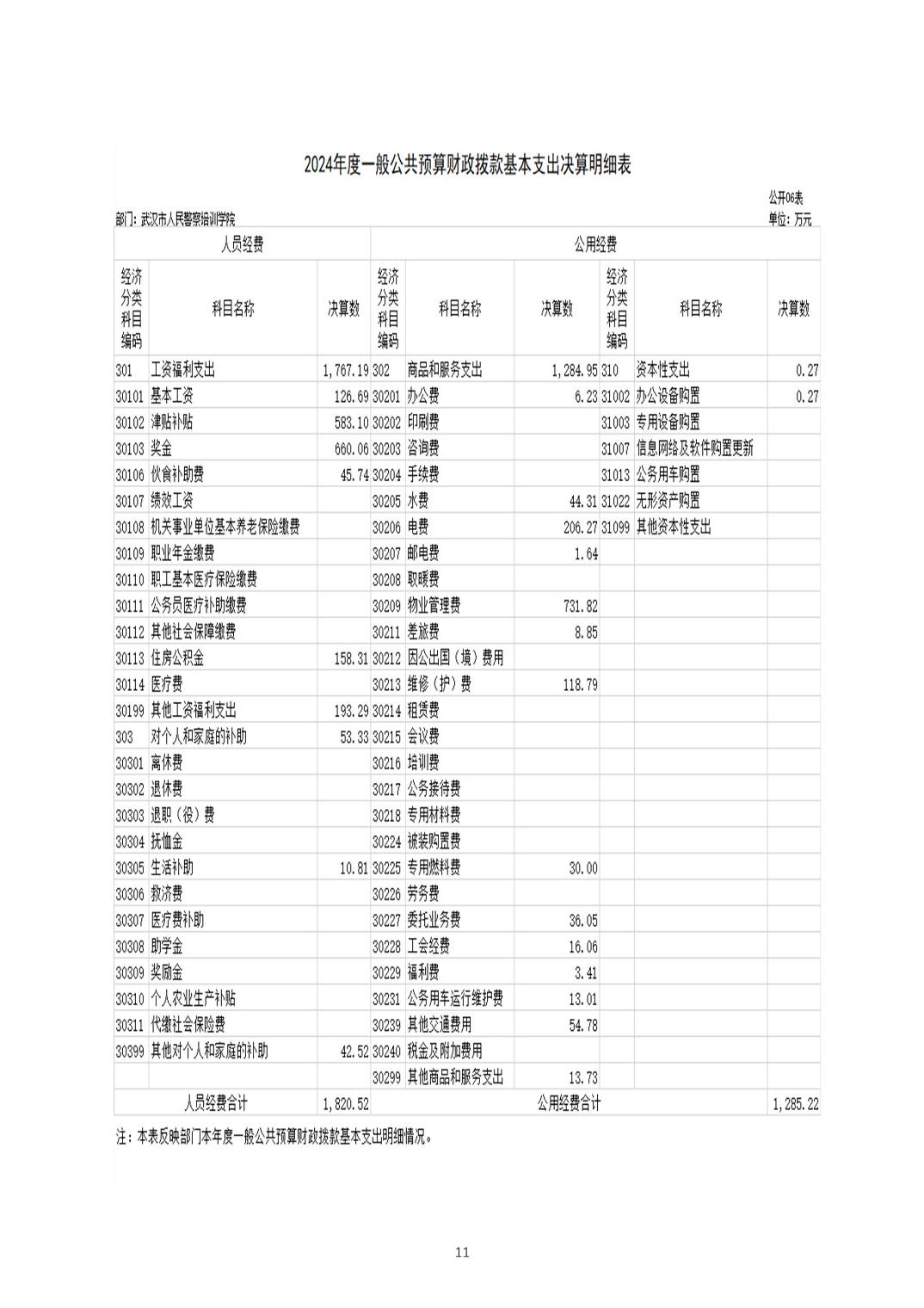 2024年度一般公共预算财政拨款基本支出决算明细表

公开06表

部门：武汉市人民警察培训学院

单位：万元

| 人员经费 | | | 公用经费 | | | | | |
|---|---|---|---|---|---|---|---|---|
| 经济分类科目编码 | 科目名称 | 决算数 | 经济分类科目编码 | 科目名称 | 决算数 | 经济分类科目编码 | 科目名称 | 决算数 |
| 301 | 工资福利支出 | 1,767.19 | 302 | 商品和服务支出 | 1,284.95 | 310 | 资本性支出 | 0.27 |
| 30101 | 基本工资 | 126.69 | 30201 | 办公费 | 6.23 | 31002 | 办公设备购置 | 0.27 |
| 30102 | 津贴补贴 | 583.10 | 30202 | 印刷费 | | 31003 | 专用设备购置 | |
| 30103 | 奖金 | 660.06 | 30203 | 咨询费 | | 31007 | 信息网络及软件购置更新 | |
| 30106 | 伙食补助费 | 45.74 | 30204 | 手续费 | | 31013 | 公务用车购置 | |
| 30107 | 绩效工资 | | 30205 | 水费 | 44.31 | 31022 | 无形资产购置 | |
| 30108 | 机关事业单位基本养老保险缴费 | | 30206 | 电费 | 206.27 | 31099 | 其他资本性支出 | |
| 30109 | 职业年金缴费 | | 30207 | 邮电费 | 1.64 | | | |
| 30110 | 职工基本医疗保险缴费 | | 30208 | 取暖费 | | | | |
| 30111 | 公务员医疗补助缴费 | | 30209 | 物业管理费 | 731.82 | | | |
| 30112 | 其他社会保障缴费 | | 30211 | 差旅费 | 8.85 | | | |
| 30113 | 住房公积金 | 158.31 | 30212 | 因公出国（境）费用 | | | | |
| 30114 | 医疗费 | | 30213 | 维修（护）费 | 118.79 | | | |
| 30199 | 其他工资福利支出 | 193.29 | 30214 | 租赁费 | | | | |
| 303 | 对个人和家庭的补助 | 53.33 | 30215 | 会议费 | | | | |
| 30301 | 离休费 | | 30216 | 培训费 | | | | |
| 30302 | 退休费 | | 30217 | 公务接待费 | | | | |
| 30303 | 退职（役）费 | | 30218 | 专用材料费 | | | | |
| 30304 | 抚恤金 | | 30224 | 被装购置费 | | | | |
| 30305 | 生活补助 | 10.81 | 30225 | 专用燃料费 | 30.00 | | | |
| 30306 | 救济费 | | 30226 | 劳务费 | | | | |
| 30307 | 医疗费补助 | | 30227 | 委托业务费 | 36.05 | | | |
| 30308 | 助学金 | | 30228 | 工会经费 | 16.06 | | | |
| 30309 | 奖励金 | | 30229 | 福利费 | 3.41 | | | |
| 30310 | 个人农业生产补贴 | | 30231 | 公务用车运行维护费 | 13.01 | | | |
| 30311 | 代缴社会保险费 | | 30239 | 其他交通费用 | 54.78 | | | |
| 30399 | 其他对个人和家庭的补助 | 42.52 | 30240 | 税金及附加费用 | | | | |
| | | | 30299 | 其他商品和服务支出 | 13.73 | | | |
| 人员经费合计 | | 1,820.52 | 公用经费合计 | | | | | 1,285.22 |

注：本表反映部门本年度一般公共预算财政拨款基本支出明细情况。

11